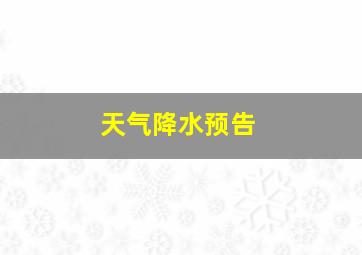 天气降水预告